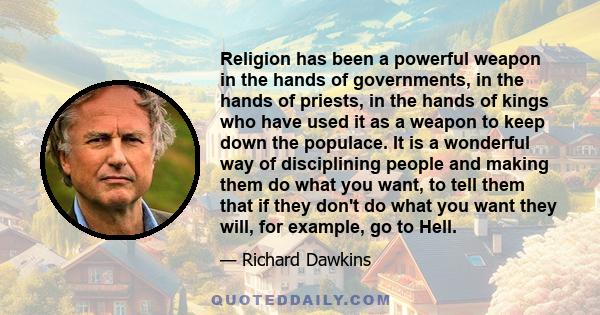 Religion has been a powerful weapon in the hands of governments, in the hands of priests, in the hands of kings who have used it as a weapon to keep down the populace. It is a wonderful way of disciplining people and making them do what you want, to tell them that if they don't do what you want they will, for example, go to Hell.

— Richard Dawkins

QUOTEDDAILY.COM